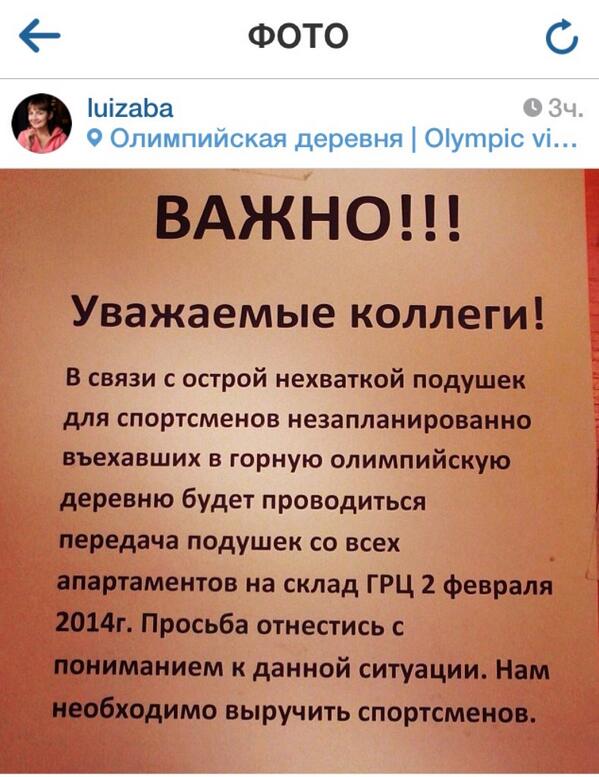 ФОТО

luizaba
3ч.
Олимпийская деревня | Olympic vi...

ВАЖНО!!!

Уважаемые коллеги!

В связи с острой нехваткой подушек для спортсменов незапланированно въехавших в горную олимпийскую деревню будет проводиться передача подушек со всех апартаментов на склад ГРЦ 2 февраля 2014г. Просьба отнестись с пониманием к данной ситуации. Нам необходимо выручить спортсменов.